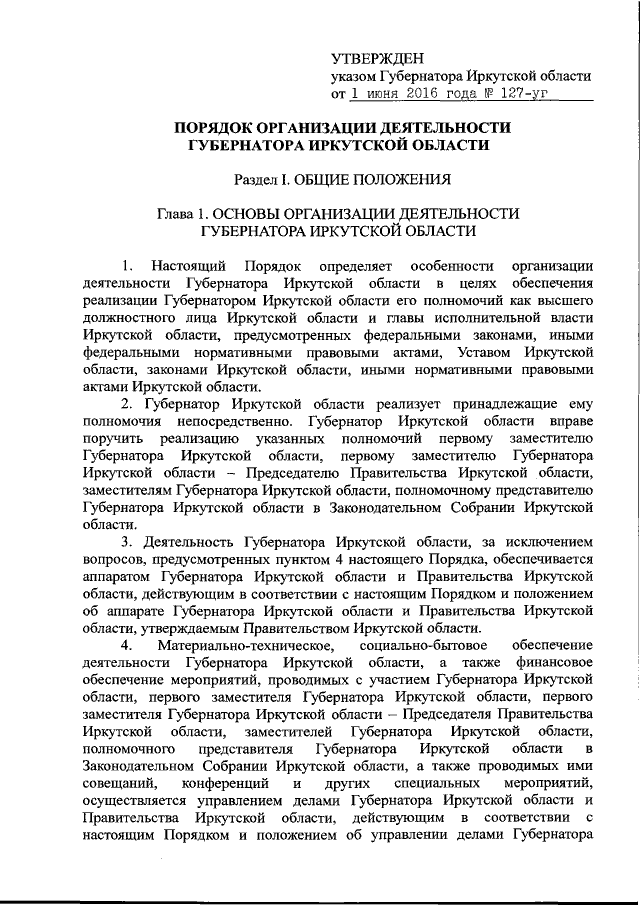 УТВЕРЖДЕН
указом Губернатора Иркутской области
от 1 июня 2016 года № 127-уг

ПОРЯДОК ОРГАНИЗАЦИИ ДЕЯТЕЛЬНОСТИ
ГУБЕРНАТОРА ИРКУТСКОЙ ОБЛАСТИ

Раздел I. ОБЩИЕ ПОЛОЖЕНИЯ

Глава 1. ОСНОВЫ ОРГАНИЗАЦИИ ДЕЯТЕЛЬНОСТИ
ГУБЕРНАТОРА ИРКУТСКОЙ ОБЛАСТИ

1. Настоящий Порядок определяет особенности организации деятельности Губернатора Иркутской области в целях обеспечения реализации Губернатором Иркутской области его полномочий как высшего должностного лица Иркутской области и главы исполнительной власти Иркутской области, предусмотренных федеральными законами, иными федеральными нормативными правовыми актами, Уставом Иркутской области, законами Иркутской области, иными нормативными правовыми актами Иркутской области.

2. Губернатор Иркутской области реализует принадлежащие ему полномочия непосредственно. Губернатор Иркутской области вправе поручить реализацию указанных полномочий первому заместителю Губернатора Иркутской области, первому заместителю Губернатора Иркутской области – Председателю Правительства Иркутской области, заместителям Губернатора Иркутской области, полномочному представителю Губернатора Иркутской области в Законодательном Собрании Иркутской области.

3. Деятельность Губернатора Иркутской области, за исключением вопросов, предусмотренных пунктом 4 настоящего Порядка, обеспечивается аппаратом Губернатора Иркутской области и Правительства Иркутской области, действующим в соответствии с настоящим Порядком и положением об аппарате Губернатора Иркутской области и Правительства Иркутской области, утверждаемым Правительством Иркутской области.

4. Материально-техническое, социально-бытовое обеспечение деятельности Губернатора Иркутской области, а также финансовое обеспечение мероприятий, проводимых с участием Губернатора Иркутской области, первого заместителя Губернатора Иркутской области, первого заместителя Губернатора Иркутской области – Председателя Правительства Иркутской области, заместителей Губернатора Иркутской области, полномочного представителя Губернатора Иркутской области в Законодательном Собрании Иркутской области, а также проводимых ими совещаний, конференций и других специальных мероприятий, осуществляется управлением делами Губернатора Иркутской области и Правительства Иркутской области, действующим в соответствии с настоящим Порядком и положением об управлении делами Губернатора